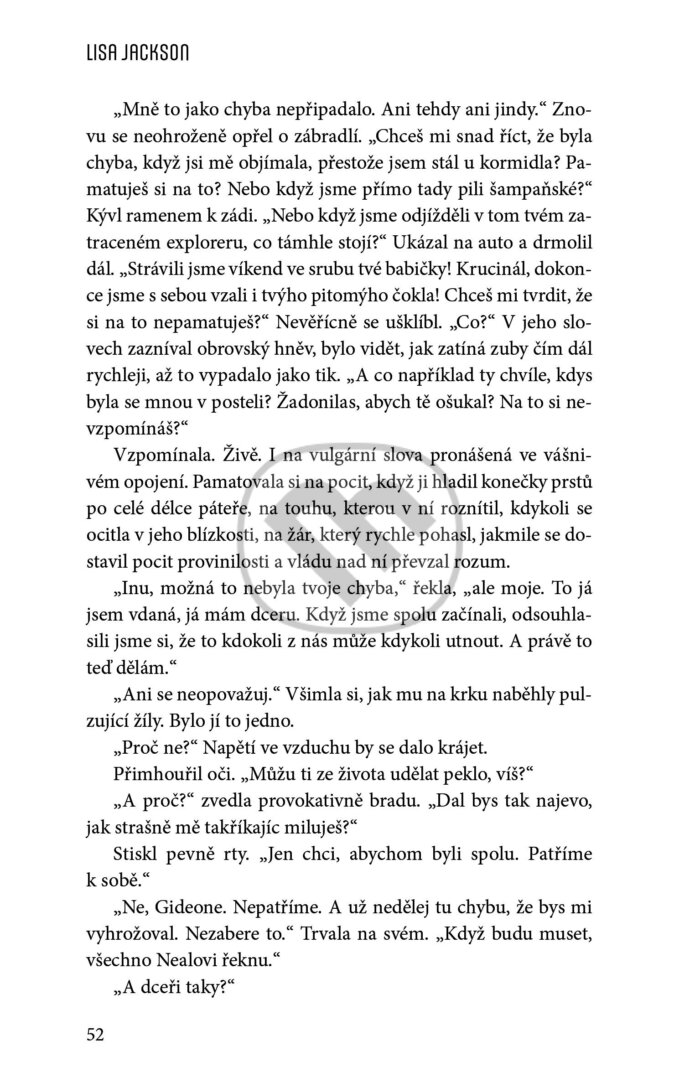 LISA JACKSON

„Mně to jako chyba nepřipadalo. Ani tehdy ani jindy.“ Znovu se neohroženě opřel o zábradlí. „Chceš mi snad říct, že byla chyba, když jsi mě objímala, přestože jsem stál u kormidla? Pamatuješ si na to? Nebo když jsme přímo tady pili šampaňské?“ Kývl ramenem k zádi. „Nebo když jsme odjížděli v tom tvém zatraceném exploreru, co támhle stojí?“ Ukázal na auto a drmolil dál. „Strávili jsme víkend ve srubu tvé babičky! Krucinál, dokonce jsme s sebou vzali i tvýho pitomýho čokla! Chceš mi tvrdit, že si na to nepamatuješ?“ Nevěřícně se ušklíbl. „Co?“ V jeho slovech zazníval obrovský hněv, bylo vidět, jak zatíná zuby čím dál rychleji, až to vypadalo jako tik. „A co například ty chvíle, kdys byla se mnou v posteli? Žadonilas, abych tě ošukal? Na to si nevzpomínáš?“

Vzpomínala. Živě. I na vulgární slova pronášená ve vášnivém opojení. Pamatovala si na pocit, když jí hladil konečky prstů po celé délce páteře, na touhu, kterou v ní roznítil, kdykoli se ocitla v jeho blízkosti, na žár, který rychle pohasl, jakmile se dostavil pocit provinilosti a vládu nad ní převzal rozum.

„Inu, možná to nebyla tvoje chyba,“ řekla, „ale moje. To já jsem vdaná, já mám dceru. Když jsme spolu začínali, odsouhlasili jsme si, že to kdokoli z nás může kdykoli utnout. A právě to teď dělám.“

„Ani se neopovažuj.“ Všimla si, jak mu na krku naběhly pulzující žíly. Bylo jí to jedno.

„Proč ne?“ Napětí ve vzduchu by se dalo krájet.

Přimhouřil oči. „Můžu ti ze života udělat peklo, víš?“

„A proč?“ zvedla provokativně bradu. „Dal bys tak najevo, jak strašně mě takříkajíc miluješ?“

Stiskl pevně rty. „Jen chci, abychom byli spolu. Patříme k sobě.“

„Ne, Gideone. Nepatříme. A už nedělej tu chybu, že bys mi vyhrožoval. Nezabere to.“ Trvala na svém. „Když budu muset, všechno Nealovi řeknu.“

„A dceři taky?“

52